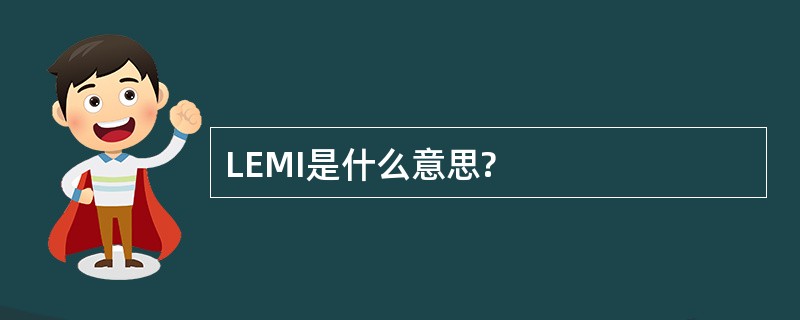 LEMI是什么意思?